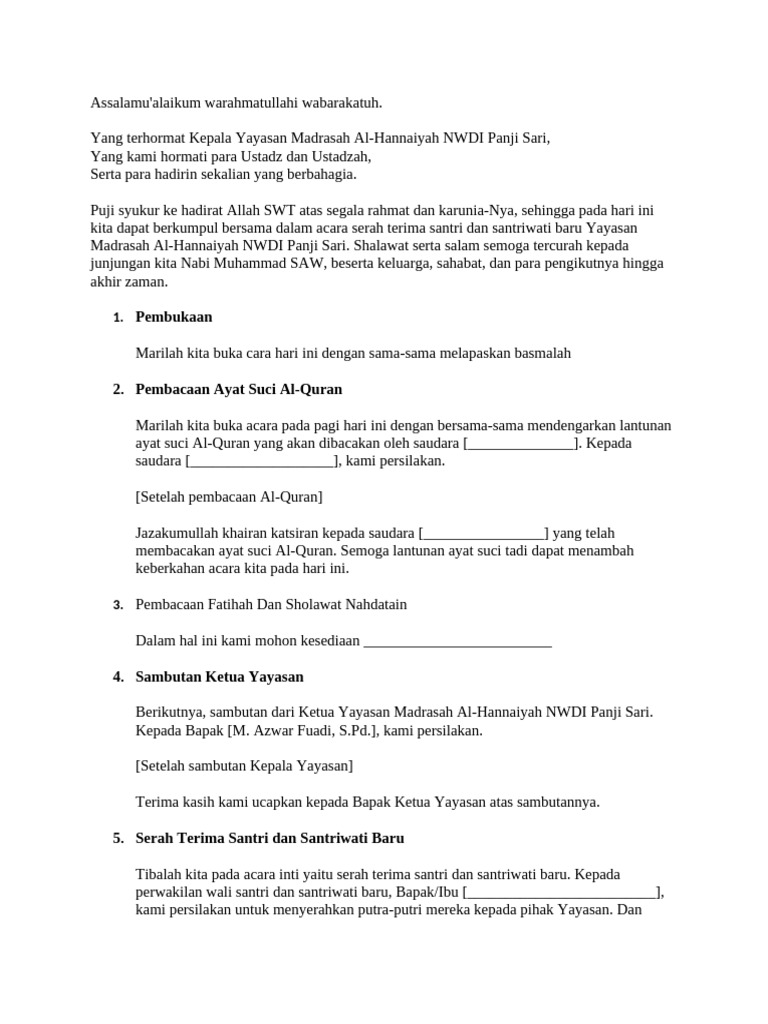 Assalamu'alaikum warahmatullahi wabarakatuh.

Yang terhormat Kepala Yayasan Madrasah Al-Hannaiyah NWDI Panji Sari,
Yang kami hormati para Ustadz dan Ustadzah,
Serta para hadirin sekalian yang berbahagia.

Puji syukur ke hadirat Allah SWT atas segala rahmat dan karunia-Nya, sehingga pada hari ini kita dapat berkumpul bersama dalam acara serah terima santri dan santriwati baru Yayasan Madrasah Al-Hannaiyah NWDI Panji Sari. Shalawat serta salam semoga tercurah kepada junjungan kita Nabi Muhammad SAW, beserta keluarga, sahabat, dan para pengikutnya hingga akhir zaman.

1. Pembukaan

Marilah kita buka cara hari ini dengan sama-sama melapaskan basmalah

2. Pembacaan Ayat Suci Al-Quran

Marilah kita buka acara pada pagi hari ini dengan bersama-sama mendengarkan lantunan ayat suci Al-Quran yang akan dibacakan oleh saudara [______________]. Kepada saudara [___________________], kami persilakan.

[Setelah pembacaan Al-Quran]

Jazakumullah khairan katsiran kepada saudara [________________] yang telah membacakan ayat suci Al-Quran. Semoga lantunan ayat suci tadi dapat menambah keberkahan acara kita pada hari ini.

3. Pembacaan Fatihah Dan Sholawat Nahdatain

Dalam hal ini kami mohon kesediaan __________________________

4. Sambutan Ketua Yayasan

Berikutnya, sambutan dari Ketua Yayasan Madrasah Al-Hannaiyah NWDI Panji Sari. Kepada Bapak [M. Azwar Fuadi, S.Pd.], kami persilakan.

[Setelah sambutan Kepala Yayasan]

Terima kasih kami ucapkan kepada Bapak Ketua Yayasan atas sambutannya.

5. Serah Terima Santri dan Santriwati Baru

Tibalah kita pada acara inti yaitu serah terima santri dan santriwati baru. Kepada perwakilan wali santri dan santriwati baru, Bapak/Ibu [_________________________], kami persilakan untuk menyerahkan putra-putri mereka kepada pihak Yayasan. Dan